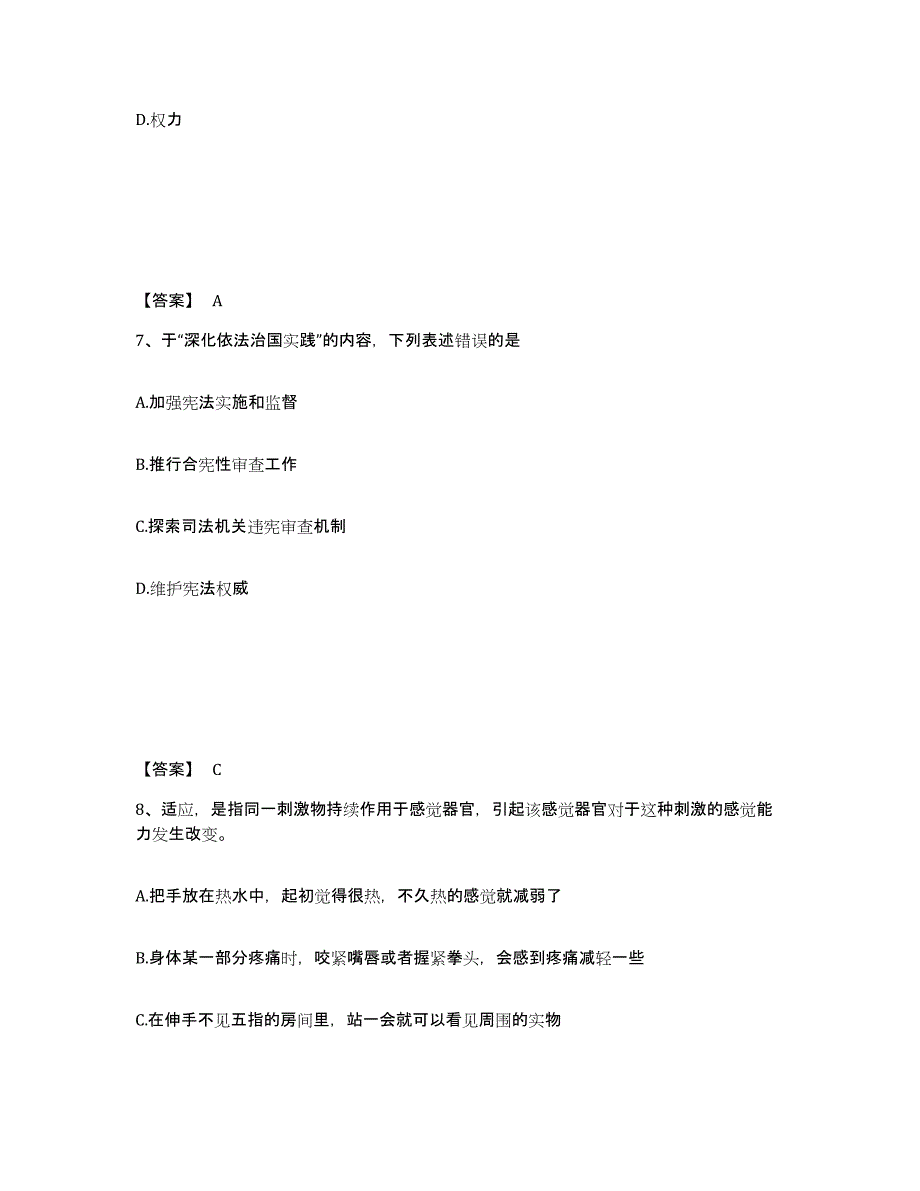 D.权力

【答案】 A

7、于“深化依法治国实践”的内容，下列表述错误的是

A.加强宪法实施和监督

B.推行合宪性审查工作

C.探索司法机关违宪审查机制

D.维护宪法权威

【答案】 C

8、适应，是指同一刺激物持续作用于感觉器官，引起该感觉器官对于这种刺激的感觉能力发生改变。

A.把手放在热水中，起初觉得很热，不久热的感觉就减弱了

B.身体某一部分疼痛时，咬紧嘴唇或者握紧拳头，会感到疼痛减轻一些

C.在伸手不见五指的房间里，站一会就可以看见周围的实物